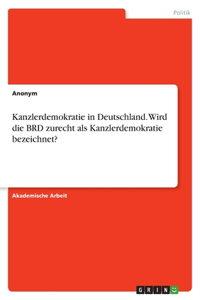 Politik

Anonym

Kanzlerdemokratie in Deutschland. Wird die BRD zurecht als Kanzlerdemokratie bezeichnet?

Akademische Arbeit

GRIN